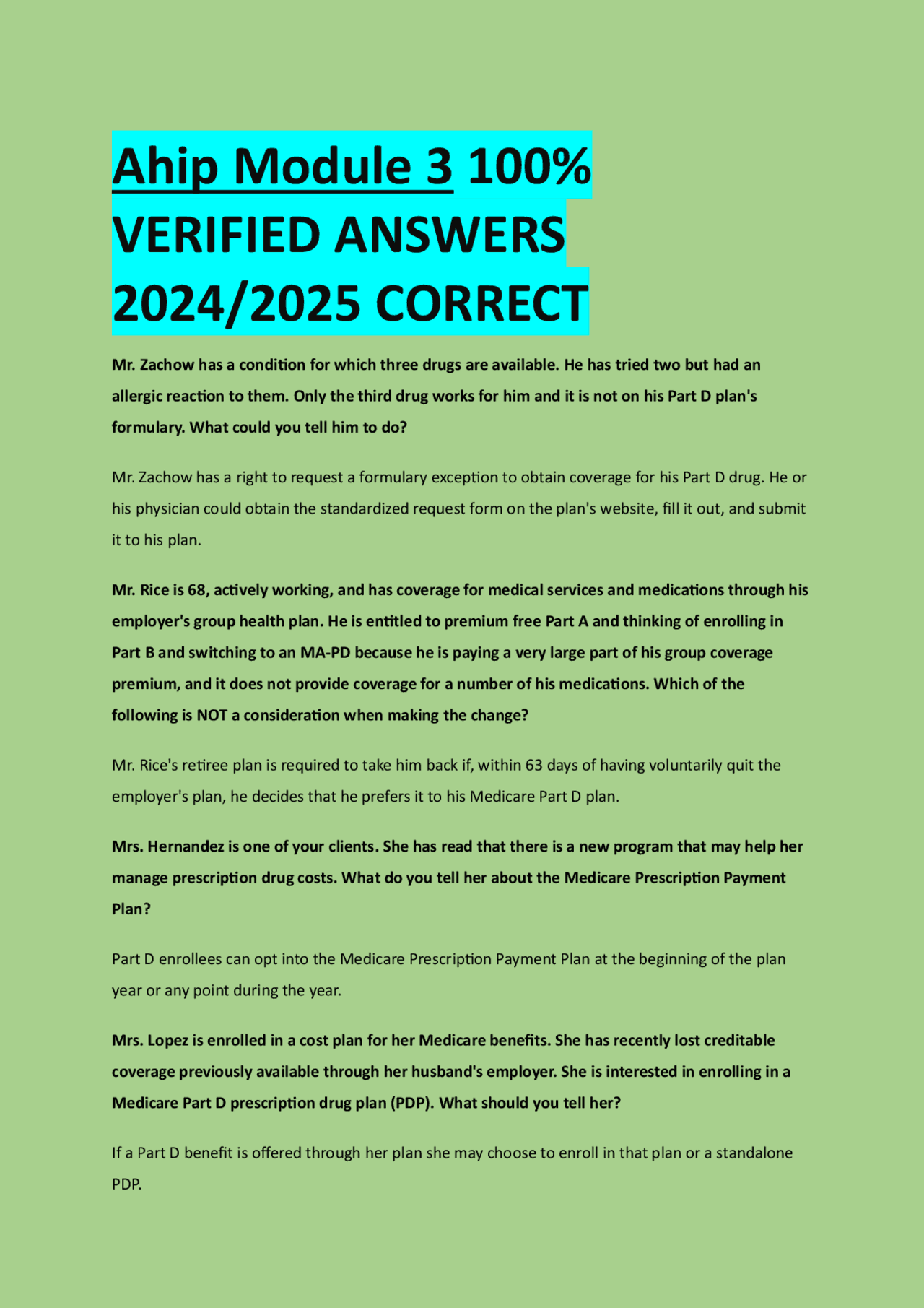 Ahip Module 3 100% VERIFIED ANSWERS 2024/2025 CORRECT

Mr. Zachow has a condition for which three drugs are available. He has tried two but had an allergic reaction to them. Only the third drug works for him and it is not on his Part D plan's formulary. What could you tell him to do?

Mr. Zachow has a right to request a formulary exception to obtain coverage for his Part D drug. He or his physician could obtain the standardized request form on the plan's website, fill it out, and submit it to his plan.

Mr. Rice is 68, actively working, and has coverage for medical services and medications through his employer's group health plan. He is entitled to premium free Part A and thinking of enrolling in Part B and switching to an MA-PD because he is paying a very large part of his group coverage premium, and it does not provide coverage for a number of his medications. Which of the following is NOT a consideration when making the change?

Mr. Rice's retiree plan is required to take him back if, within 63 days of having voluntarily quit the employer's plan, he decides that he prefers it to his Medicare Part D plan.

Mrs. Hernandez is one of your clients. She has read that there is a new program that may help her manage prescription drug costs. What do you tell her about the Medicare Prescription Payment Plan?

Part D enrollees can opt into the Medicare Prescription Payment Plan at the beginning of the plan year or any point during the year.

Mrs. Lopez is enrolled in a cost plan for her Medicare benefits. She has recently lost creditable coverage previously available through her husband's employer. She is interested in enrolling in a Medicare Part D prescription drug plan (PDP). What should you tell her?

If a Part D benefit is offered through her plan she may choose to enroll in that plan or a standalone PDP.